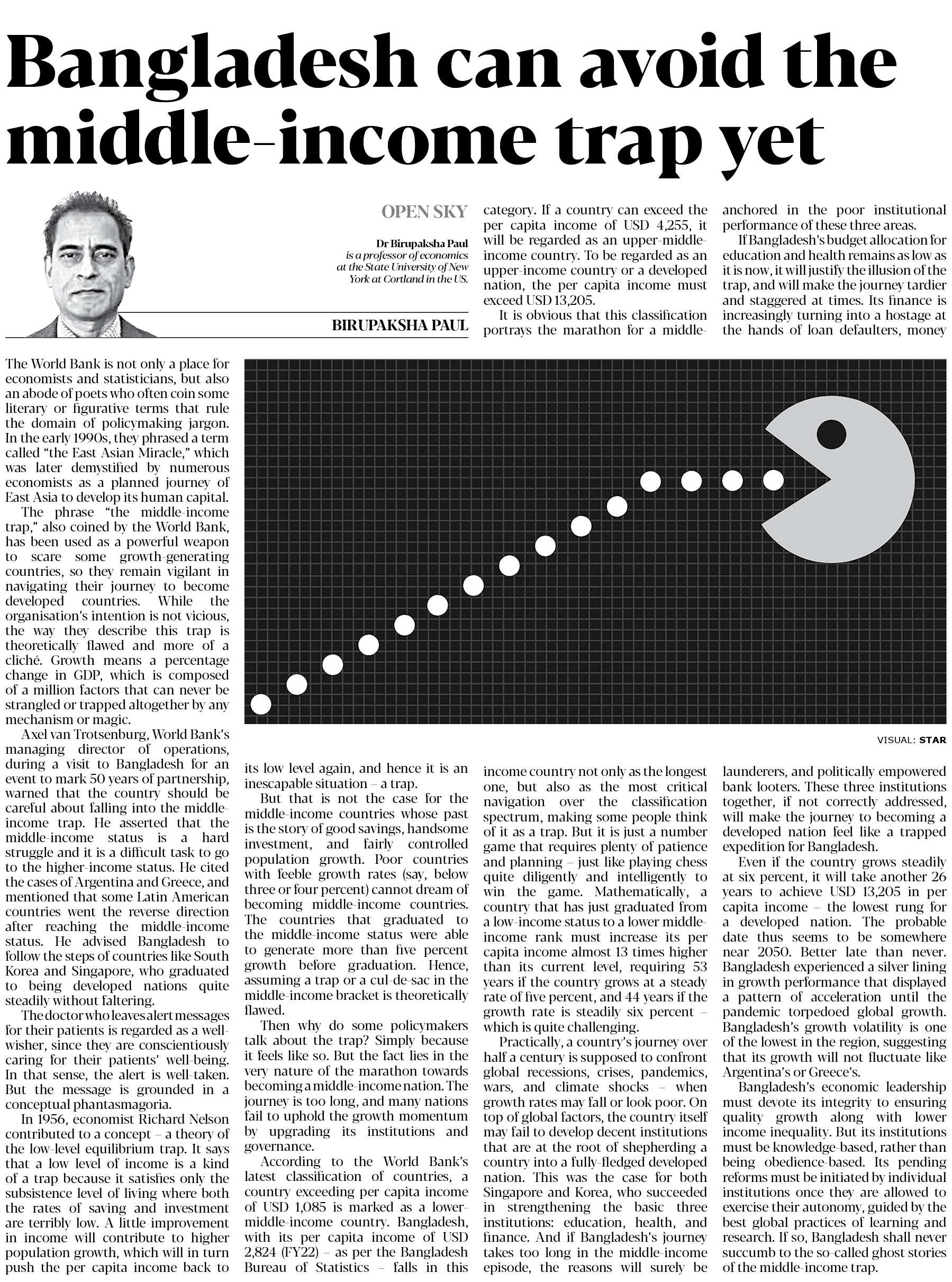 Bangladesh can avoid the middle-income trap yet

OPEN SKY

Dr Birupaksha Paul is a professor of economics at the State University of New York at Cortland in the US.

BIRUPAKSHA PAUL

The World Bank is not only a place for economists and statisticians, but also an abode of poets who often coin some literary or figurative terms that rule the domain of policymaking jargon. In the early 1990s, they phrased a term called "the East Asian Miracle," which was later demystified by numerous economists as a planned journey of East Asia to develop its human capital.

The phrase "the middle-income trap," also coined by the World Bank, has been used as a powerful weapon to scare some growth-generating countries, so they remain vigilant in navigating their journey to become developed countries. While the organisation's intention is not vicious, the way they describe this trap is theoretically flawed and more of a cliché. Growth means a percentage change in GDP, which is composed of a million factors that can never be strangled or trapped altogether by any mechanism or magic.

Axel van Trotsenburg, World Bank's managing director of operations, during a visit to Bangladesh for an event to mark 50 years of partnership, warned that the country should be careful about falling into the middle-income trap. He asserted that the middle-income status is a hard struggle and it is a difficult task to go to the higher-income status. He cited the cases of Argentina and Greece, and mentioned that some Latin American countries went the reverse direction after reaching the middle-income status. He advised Bangladesh to follow the steps of countries like South Korea and Singapore, who graduated to being developed nations quite steadily without faltering.

The doctor who leaves alert messages for their patients is regarded as a well-wisher, since they are conscientiously caring for their patients' well-being. In that sense, the alert is well-taken. But the message is grounded in a conceptual phantasmagoria.

In 1956, economist Richard Nelson contributed to a concept – a theory of the low-level equilibrium trap. It says that a low level of income is a kind of a trap because it satisfies only the subsistence level of living where both the rates of saving and investment are terribly low. A little improvement in income will contribute to higher population growth, which will in turn push the per capita income back to its low level again, and hence it is an inescapable situation – a trap.

But that is not the case for the middle-income countries whose past is the story of good savings, handsome investment, and fairly controlled population growth. Poor countries with feeble growth rates (say, below three or four percent) cannot dream of becoming middle-income countries. The countries that graduated to the middle-income status were able to generate more than five percent growth before graduation. Hence, assuming a trap or a cul-de-sac in the middle-income bracket is theoretically flawed.

Then why do some policymakers talk about the trap? Simply because it feels like so. But the fact lies in the very nature of the marathon towards becoming a middle-income nation. The journey is too long, and many nations fail to uphold the growth momentum by upgrading its institutions and governance.

According to the World Bank's latest classification of countries, a country exceeding per capita income of USD 1,085 is marked as a lower-middle-income country. Bangladesh, with its per capita income of USD 2,824 (FY22) – as per the Bangladesh Bureau of Statistics – falls in this category. If a country can exceed the per capita income of USD 4,255, it will be regarded as an upper-middle-income country. To be regarded as an upper-income country or a developed nation, the per capita income must exceed USD 13,205.

It is obvious that this classification portrays the marathon for a middle-income country not only as the longest one, but also as the most critical navigation over the classification spectrum, making some people think of it as a trap. But it is just a number game that requires plenty of patience and planning – just like playing chess quite diligently and intelligently to win the game. Mathematically, a country that has just graduated from a low-income status to a lower middle-income rank must increase its per capita income almost 13 times higher than its current level, requiring 53 years if the country grows at a steady rate of five percent, and 44 years if the growth rate is steadily six percent – which is quite challenging.

Practically, a country's journey over half a century is supposed to confront global recessions, crises, pandemics, wars, and climate shocks – when growth rates may fall or look poor. On top of global factors, the country itself may fail to develop decent institutions that are at the root of shepherding a country into a fully-fledged developed nation. This was the case for both Singapore and Korea, who succeeded in strengthening the basic three institutions: education, health, and finance. And if Bangladesh's journey takes too long in the middle-income episode, the reasons will surely be anchored in the poor institutional performance of these three areas.

If Bangladesh's budget allocation for education and health remains as low as it is now, it will justify the illusion of the trap, and will make the journey tardier and staggered at times. Its finance is increasingly turning into a hostage at the hands of loan defaulters, money launderers, and politically empowered bank looters. These three institutions together, if not correctly addressed, will make the journey to becoming a developed nation feel like a trapped expedition for Bangladesh.

Even if the country grows steadily at six percent, it will take another 26 years to achieve USD 13,205 in per capita income – the lowest rung for a developed nation. The probable date thus seems to be somewhere near 2050. Better late than never. Bangladesh experienced a silver lining in growth performance that displayed a pattern of acceleration until the pandemic torpedoed global growth. Bangladesh's growth volatility is one of the lowest in the region, suggesting that its growth will not fluctuate like Argentina's or Greece's.

Bangladesh's economic leadership must devote its integrity to ensuring quality growth along with lower income inequality. But its institutions must be knowledge-based, rather than being obedience-based. Its pending reforms must be initiated by individual institutions once they are allowed to exercise their autonomy, guided by the best global practices of learning and research. If so, Bangladesh shall never succumb to the so-called ghost stories of the middle-income trap.

VISUAL: STAR